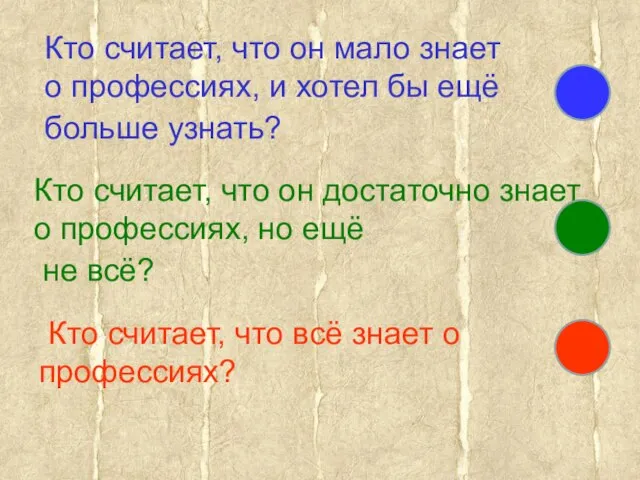 Кто считает, что он мало знает о профессиях, и хотел бы ещё больше узнать?

Кто считает, что он достаточно знает о профессиях, но ещё не всё?

Кто считает, что всё знает о профессиях?